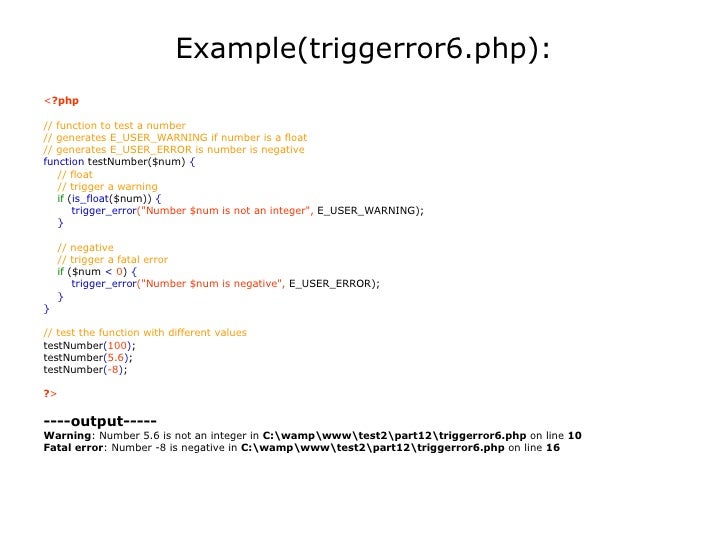 Example(triggerror6.php):

<?php

// function to test a number
// generates E_USER_WARNING if number is a float
// generates E_USER_ERROR is number is negative
function testNumber($num) {
    // float
    // trigger a warning
    if (is_float($num)) {
        trigger_error("Number $num is not an integer", E_USER_WARNING);
    }

    // negative
    // trigger a fatal error
    if ($num < 0) {
        trigger_error("Number $num is negative", E_USER_ERROR);
    }
}

// test the function with different values
testNumber(100);
testNumber(5.6);
testNumber(-8);

?>

----output-----
Warning: Number 5.6 is not an integer in C:\wamp\www\test2\part12\triggerror6.php on line 10
Fatal error: Number -8 is negative in C:\wamp\www\test2\part12\triggerror6.php on line 16